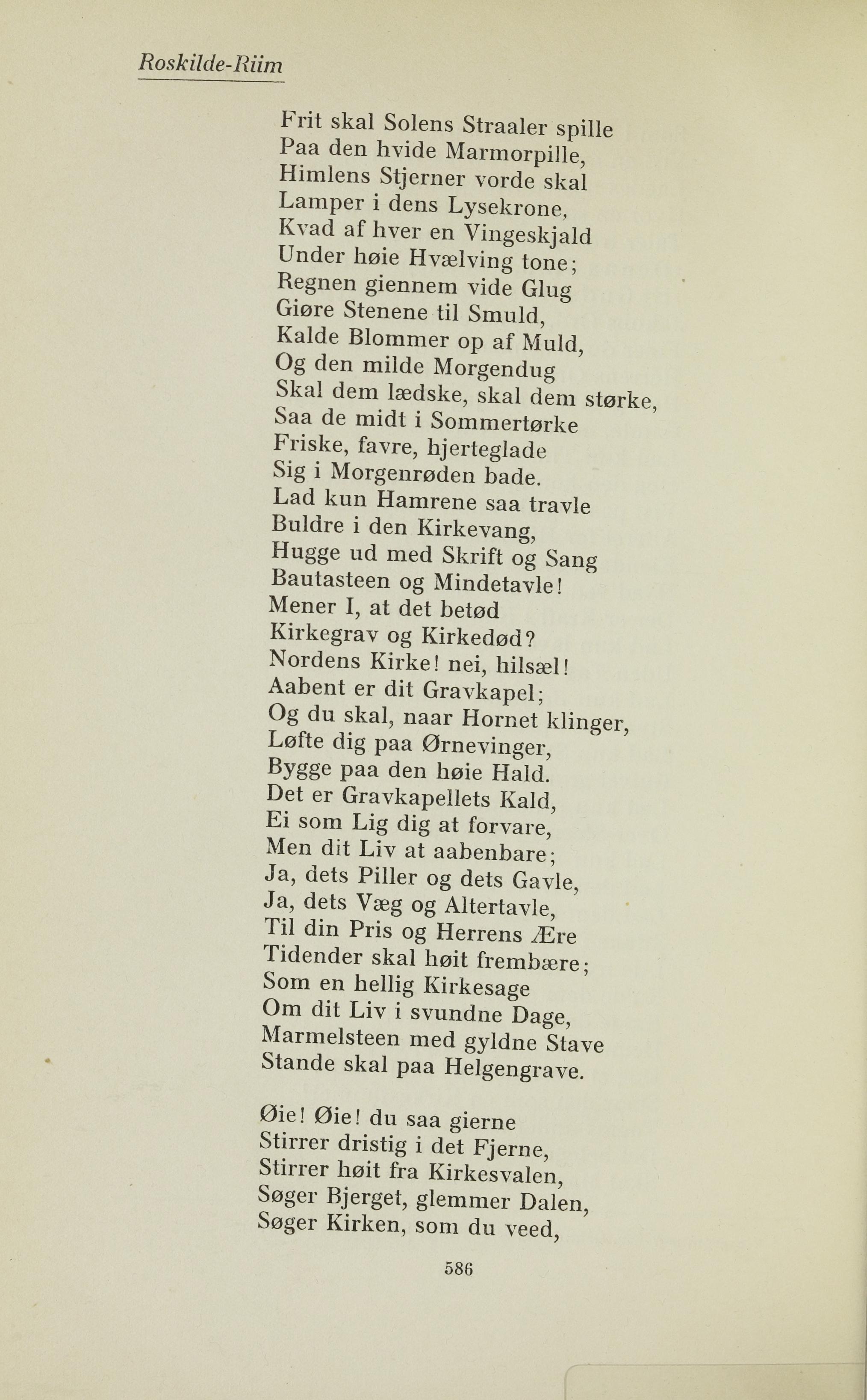 Roskilde-Riim

Frit skal Solens Straaler spille
Paa den hvide Marmorpille,
Himlens Stjerner vorde skal
Lamper i dens Lysekrone,
Kvad af hver en Vingeskjald
Under høie Hvælving tone;
Regnen giennem vide Glug
Giøre Stenene til Smuld,
Kalde Blommer op af Muld,
Og den milde Morgendug
Skal dem lædske, skal dem størke,
Saa de midt i Sommertørke
Friske, favre, hjerteglade
Sig i Morgenrøden bade.
Lad kun Hamrene saa travle
Buldre i den Kirkevang,
Hugge ud med Skrift og Sang
Bautasteen og Mindetavle!
Mener I, at det betød
Kirkegrav og Kirkedød?
Nordens Kirke! nei, hilsæl!
Aabent er dit Gravkapel;
Og du skal, naar Hornet klinger,
Løfte dig paa Ørnevinger,
Bygge paa den høie Hald.
Det er Gravkapellets Kald,
Ei som Lig dig at forvare,
Men dit Liv at aabenbare;
Ja, dets Piller og dets Gavle,
Ja, dets Væg og Altertavle,
Til din Pris og Herrens Ære
Tidender skal høit frembære;
Som en hellig Kirkesage
Om dit Liv i svundne Dage,
Marmelsteen med gyldne Stave
Stande skal paa Helgengrave.

Øie! Øie! du saa gierne
Stirrer dristig i det Fjerne,
Stirrer høit fra Kirkesvalen,
Søger Bjerget, glemmer Dalen,
Søger Kirken, som du veed,

586